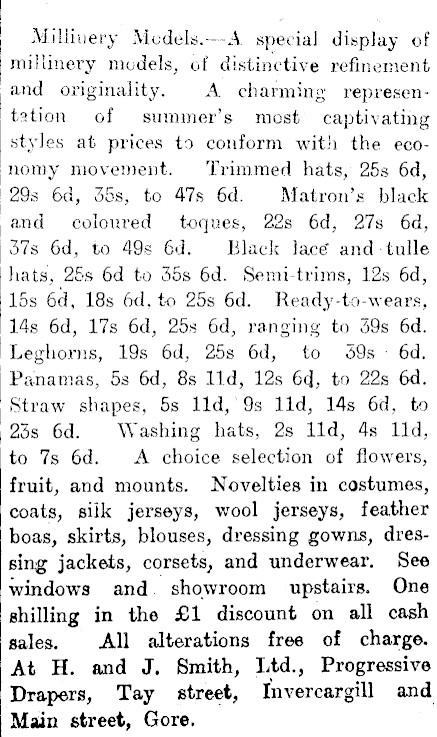 Millinery Models.—A special display of millinery models, of distinctive refinement and originality. A charming representation of summer's most captivating styles at prices to conform with the economy movement. Trimmed hats, 25s 6d, 29s 6d, 35s, to 47s 6d. Matron's black and coloured toques, 22s 6d, 27s 6d, 37s 6d, to 49s 6d. Black lace and tulle hats, 25s 6d to 35s 6d. Semi-trims, 12s 6d, 15s 6d, 18s 6d, to 25s 6d. Ready-to-wears, 14s 6d, 17s 6d, 25s 6d, ranging to 39s 6d. Leghorns, 19s 6d, 25s 6d, to 39s 6d. Panamas, 5s 6d, 8s 11d, 12s 6d, to 22s 6d. Straw shapes, 5s 11d, 9s 11d, 14s 6d, to 23s 6d. Washing hats, 2s 11d, 4s 11d, to 7s 6d. A choice selection of flowers, fruit, and mounts. Novelties in costumes, coats, silk jerseys, wool jerseys, feather boas, skirts, blouses, dressing gowns, dressing jackets, corsets, and underwear. See windows and showroom upstairs. One shilling in the £1 discount on all cash sales. All alterations free of charge. At H. and J. Smith, Ltd., Progressive Drapers, Tay street, Invercargill and Main street, Gore.